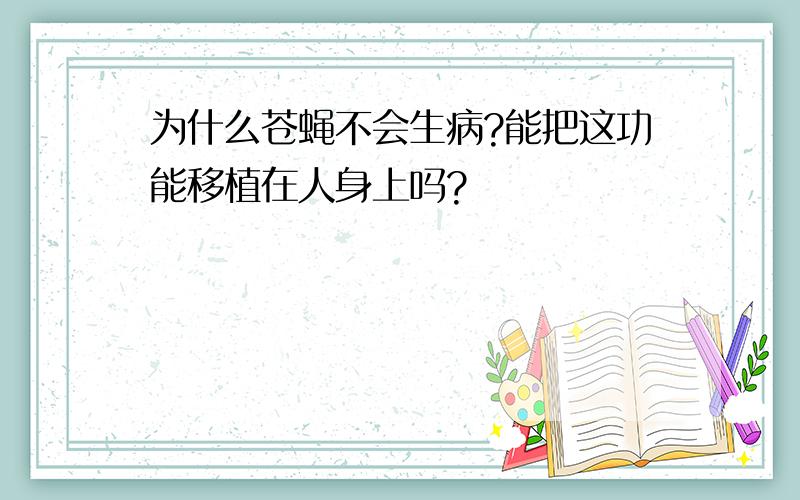 为什么苍蝇不会生病?能把这功能移植在人身上吗?